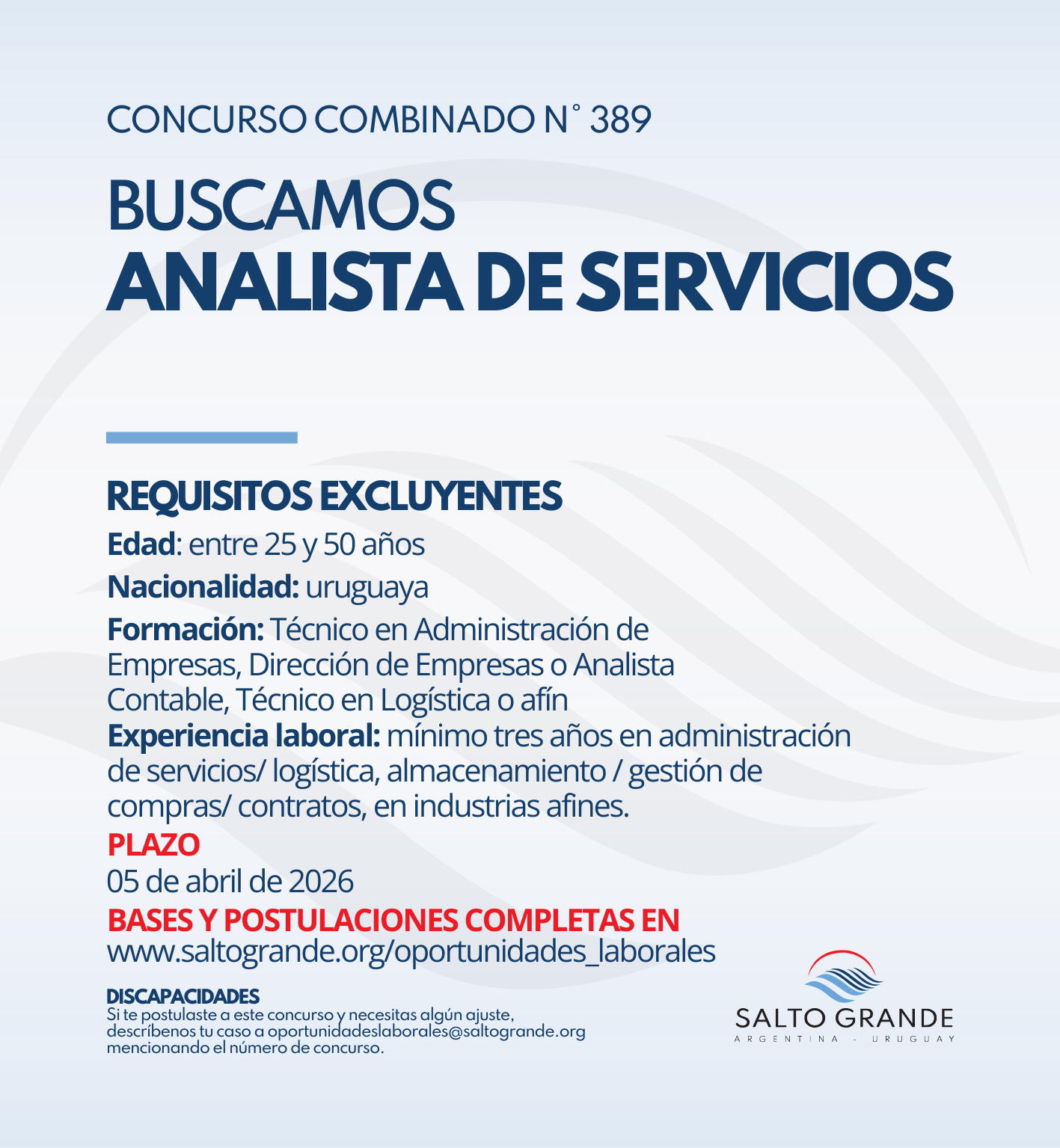 CONCURSO COMBINADO N° 389

BUSCAMOS
ANALISTA DE SERVICIOS

REQUISITOS EXCLUYENTES

Edad: entre 25 y 50 años

Nacionalidad: uruguaya

Formación: Técnico en Administración de Empresas, Dirección de Empresas o Analista Contable, Técnico en Logística o afín

Experiencia laboral: mínimo tres años en administración de servicios/ logística, almacenamiento / gestión de compras/ contratos, en industrias afines.

PLAZO

05 de abril de 2026

BASES Y POSTULACIONES COMPLETAS EN

www.saltogrande.org/oportunidades_laborales

DISCAPACIDADES

Si te postulaste a este concurso y necesitas algún ajuste, descríbenos tu caso a oportunidadeslaborales@saltogrande.org mencionando el número de concurso.

SALTO GRANDE
ARGENTINA - URUGUAY